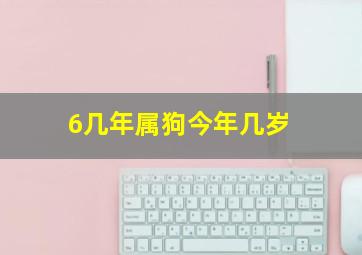 6几年属狗今年几岁